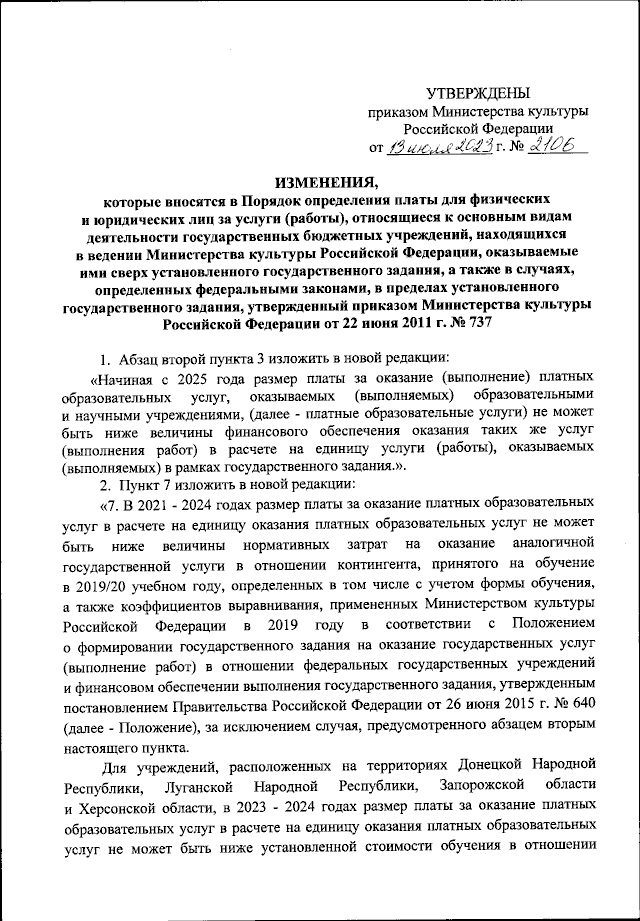 УТВЕРЖДЕНЫ
приказом Министерства культуры Российской Федерации
от 13 июля 2023 г. № 2106

ИЗМЕНЕНИЯ,
которые вносятся в Порядок определения платы для физических и юридических лиц за услуги (работы), относящиеся к основным видам деятельности государственных бюджетных учреждений, находящихся в ведении Министерства культуры Российской Федерации, оказываемые ими сверх установленного государственного задания, а также в случаях, определенных федеральными законами, в пределах установленного государственного задания, утвержденный приказом Министерства культуры Российской Федерации от 22 июня 2011 г. № 737

1. Абзац второй пункта 3 изложить в новой редакции:

«Начиная с 2025 года размер платы за оказание (выполнение) платных образовательных услуг, оказываемых (выполняемых) образовательными и научными учреждениями, (далее - платные образовательные услуги) не может быть ниже величины финансового обеспечения оказания таких же услуг (выполнения работ) в расчете на единицу услуги (работы), оказываемых (выполняемых) в рамках государственного задания.».

2. Пункт 7 изложить в новой редакции:

«7. В 2021 - 2024 годах размер платы за оказание платных образовательных услуг в расчете на единицу оказания платных образовательных услуг не может быть ниже величины нормативных затрат на оказание аналогичной государственной услуги в отношении контингента, принятого на обучение в 2019/20 учебном году, определенных в том числе с учетом формы обучения, а также коэффициентов выравнивания, примененных Министерством культуры Российской Федерации в 2019 году в соответствии с Положением о формировании государственного задания на оказание государственных услуг (выполнение работ) в отношении федеральных государственных учреждений и финансовом обеспечении выполнения государственного задания, утвержденным постановлением Правительства Российской Федерации от 26 июня 2015 г. № 640 (далее - Положение), за исключением случая, предусмотренного абзацем вторым настоящего пункта.

Для учреждений, расположенных на территориях Донецкой Народной Республики, Луганской Народной Республики, Запорожской области и Херсонской области, в 2023 - 2024 годах размер платы за оказание платных образовательных услуг в расчете на единицу оказания платных образовательных услуг не может быть ниже установленной стоимости обучения в отношении